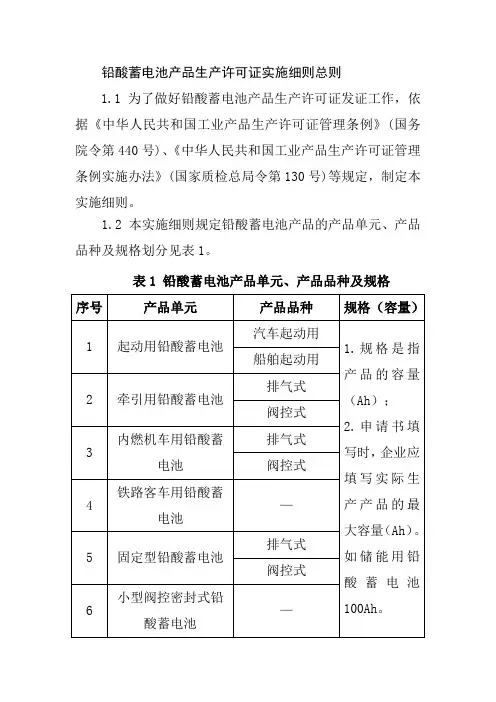 铅酸蓄电池产品生产许可证实施细则总则

1.1 为了做好铅酸蓄电池产品生产许可证发证工作，依据《中华人民共和国工业产品生产许可证管理条例》(国务院令第 440 号)、《中华人民共和国工业产品生产许可证管理条例实施办法》(国家质检总局令第 130 号)等规定，制定本实施细则。

1.2 本实施细则规定铅酸蓄电池产品的产品单元、产品品种及规格划分见表 1。

表 1 铅酸蓄电池产品单元、产品品种及规格

| 序号 | 产品单元 | 产品品种 | 规格（容量） |
|---|---|---|---|
| 1 | 起动用铅酸蓄电池 | 汽车起动用 | 1. 规格是指产品的容量（Ah）；2. 申请书填写时，企业应填写实际生产产品的最大容量(Ah)。如储能用铅酸蓄电池 100Ah。 |
| | | 船舶起动用 | |
| 2 | 牵引用铅酸蓄电池 | 排气式 | |
| | | 阀控式 | |
| 3 | 内燃机车用铅酸蓄电池 | 排气式 | |
| | | 阀控式 | |
| 4 | 铁路客车用铅酸蓄电池 | — | |
| 5 | 固定型铅酸蓄电池 | 排气式 | |
| | | 阀控式 | |
| 6 | 小型阀控密封式铅酸蓄电池 | — | |